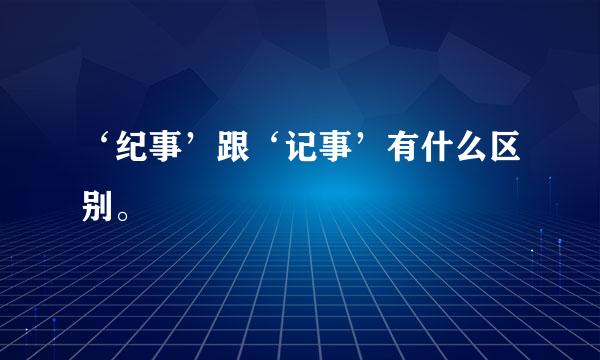 ‘纪事’跟‘记事’有什么区别。